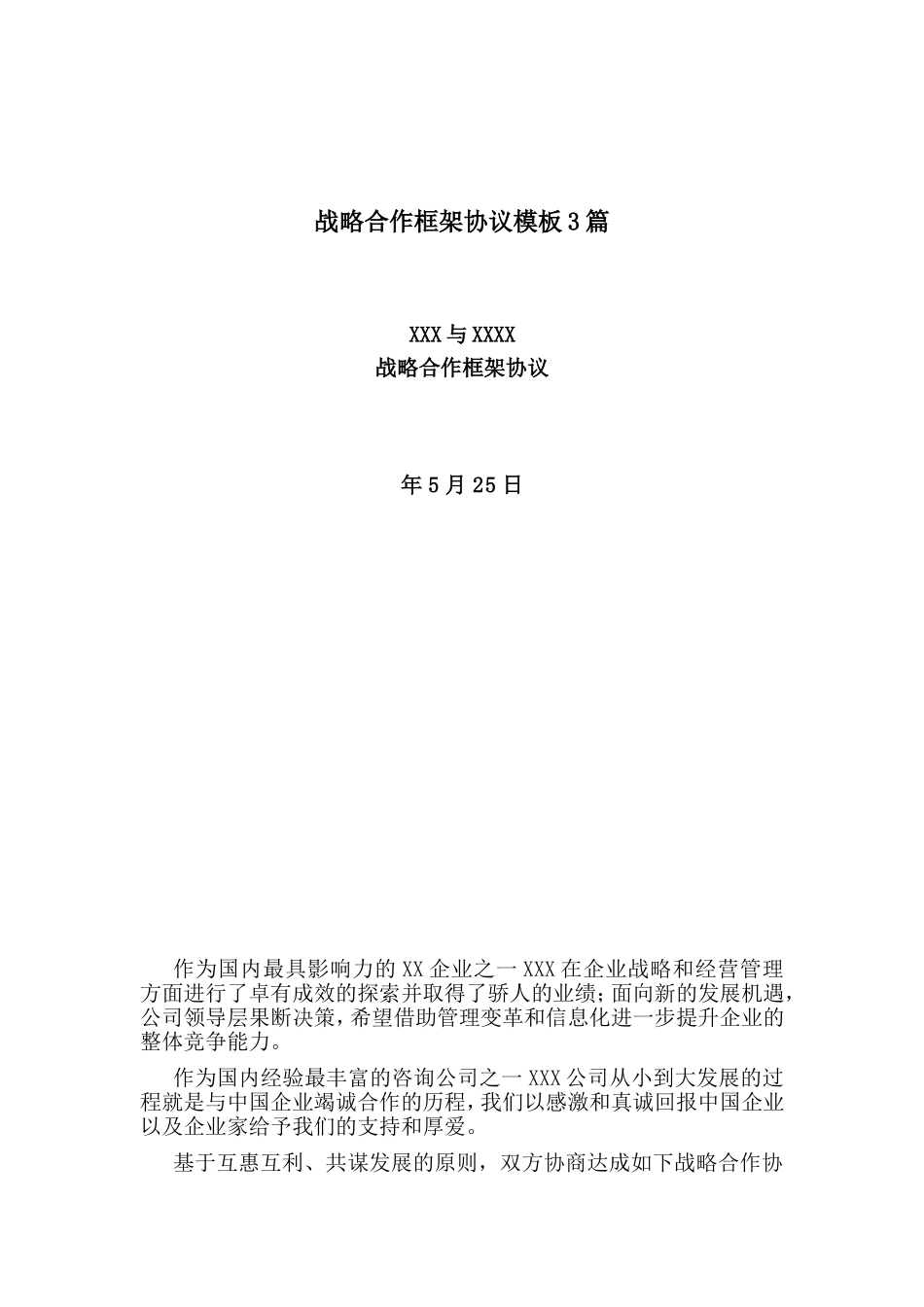 战略合作框架协议模板3篇

XXX与XXXX
战略合作框架协议

年5月25日

作为国内最具影响力的XX企业之一XXX在企业战略和经营管理方面进行了卓有成效的探索并取得了骄人的业绩;面向新的发展机遇,公司领导层果断决策,希望借助管理变革和信息化进一步提升企业的整体竞争能力。

作为国内经验最丰富的咨询公司之一XXX公司从小到大发展的过程就是与中国企业竭诚合作的历程,我们以感激和真诚回报中国企业以及企业家给予我们的支持和厚爱。

基于互惠互利、共谋发展的原则，双方协商达成如下战略合作协